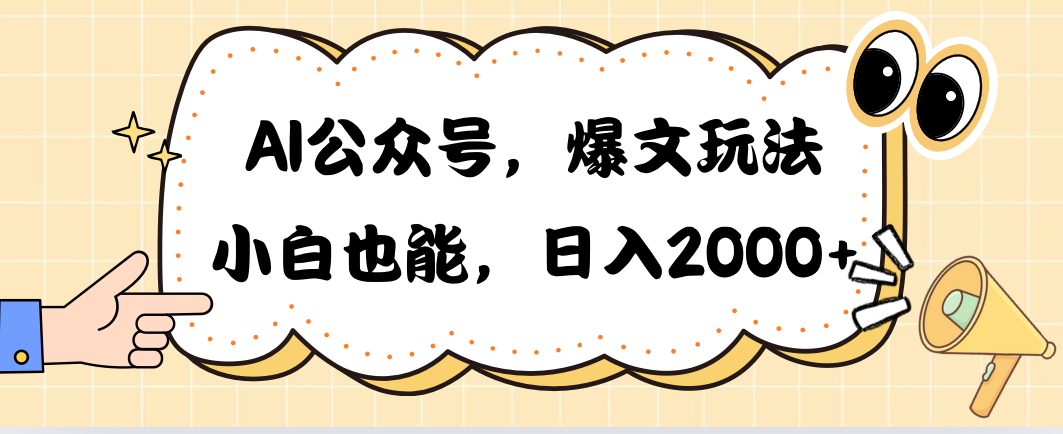 AI公众号，爆文玩法

小白也能，日入2000+